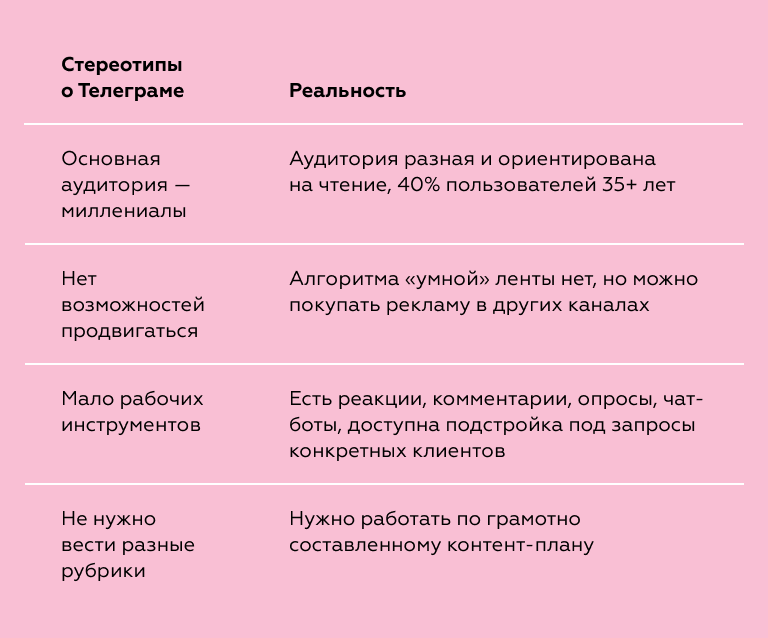 | Стереотипы о Телеграме | Реальность |
|---|---|
| Основная аудитория — миллениалы | Аудитория разная и ориентирована на чтение, 40% пользователей 35+ лет |
| Нет возможностей продвигаться | Алгоритма «умной» ленты нет, но можно покупать рекламу в других каналах |
| Мало рабочих инструментов | Есть реакции, комментарии, опросы, чат-боты, доступна подстройка под запросы конкретных клиентов |
| Не нужно вести разные рубрики | Нужно работать по грамотно составленному контент-плану |